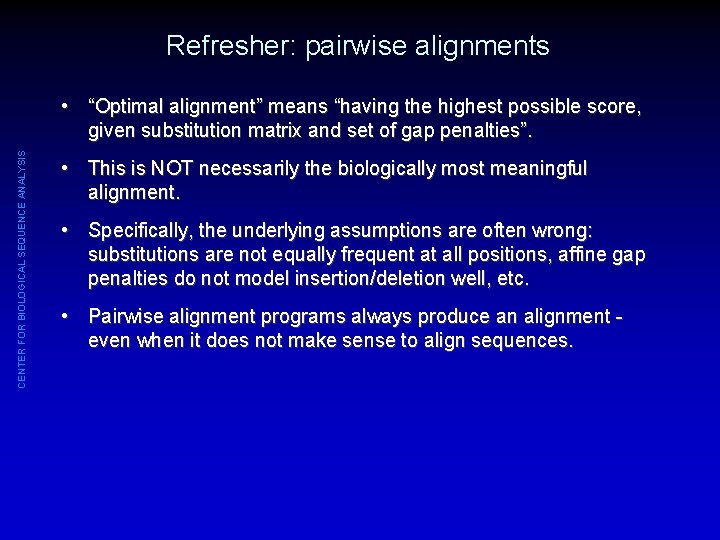 Refresher: pairwise alignments

CENTER FOR BIOLOGICAL SEQUENCE ANALYSIS

• “Optimal alignment” means “having the highest possible score, given substitution matrix and set of gap penalties”.

• This is NOT necessarily the biologically most meaningful alignment.

• Specifically, the underlying assumptions are often wrong: substitutions are not equally frequent at all positions, affine gap penalties do not model insertion/deletion well, etc.

• Pairwise alignment programs always produce an alignment - even when it does not make sense to align sequences.